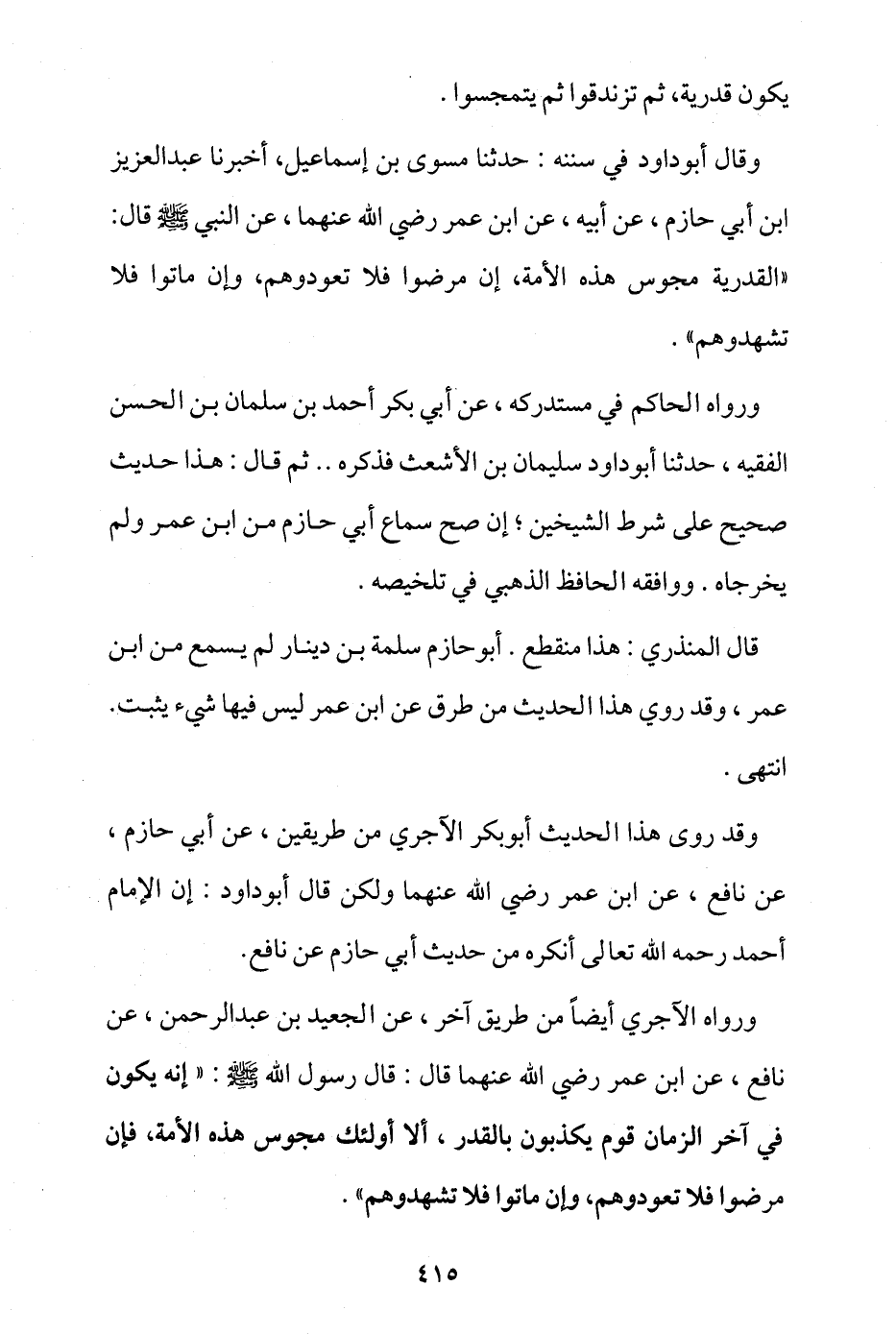 يكون قدرية، ثم تزندقوا ثم يتمجسوا .

وقال أبوداود في سننه : حدثنا مسوى بن إسماعيل، أخبرنا عبدالعزيز ابن أبي حازم ، عن أبيه ، عن ابن عمر رضي الله عنهما ، عن النبي ﷺ قال: «القدرية مجوس هذه الأمة، إن مرضوا فلا تعودوهم، وإن ماتوا فلا تشهدوهم» .

ورواه الحاكم في مستدركه ، عن أبي بكر أحمد بن سلمان بن الحسن الفقيه ، حدثنا أبوداود سليمان بن الأشعث فذكره .. ثم قال : هذا حديث صحيح على شرط الشيخين ؛ إن صح سماع أبي حازم من ابن عمر ولم يخرجاه . ووافقه الحافظ الذهبي في تلخيصه .

قال المنذري : هذا منقطع . أبوحازم سلمة بن دينار لم يسمع من ابن عمر ، وقد روي هذا الحديث من طرق عن ابن عمر ليس فيها شيء يثبت. انتهى .

وقد روى هذا الحديث أبوبكر الآجري من طريقين ، عن أبي حازم ، عن نافع ، عن ابن عمر رضي الله عنهما ولكن قال أبوداود : إن الإمام أحمد رحمه الله تعالى أنكره من حديث أبي حازم عن نافع.

ورواه الآجري أيضاً من طريق آخر ، عن الجعيد بن عبدالرحمن ، عن نافع ، عن ابن عمر رضي الله عنهما قال : قال رسول الله ﷺ : « إنه يكون في آخر الزمان قوم يكذبون بالقدر ، ألا أولئك مجوس هذه الأمة، فإن مرضوا فلا تعودوهم، وإن ماتوا فلا تشهدوهم» .

٤١٥